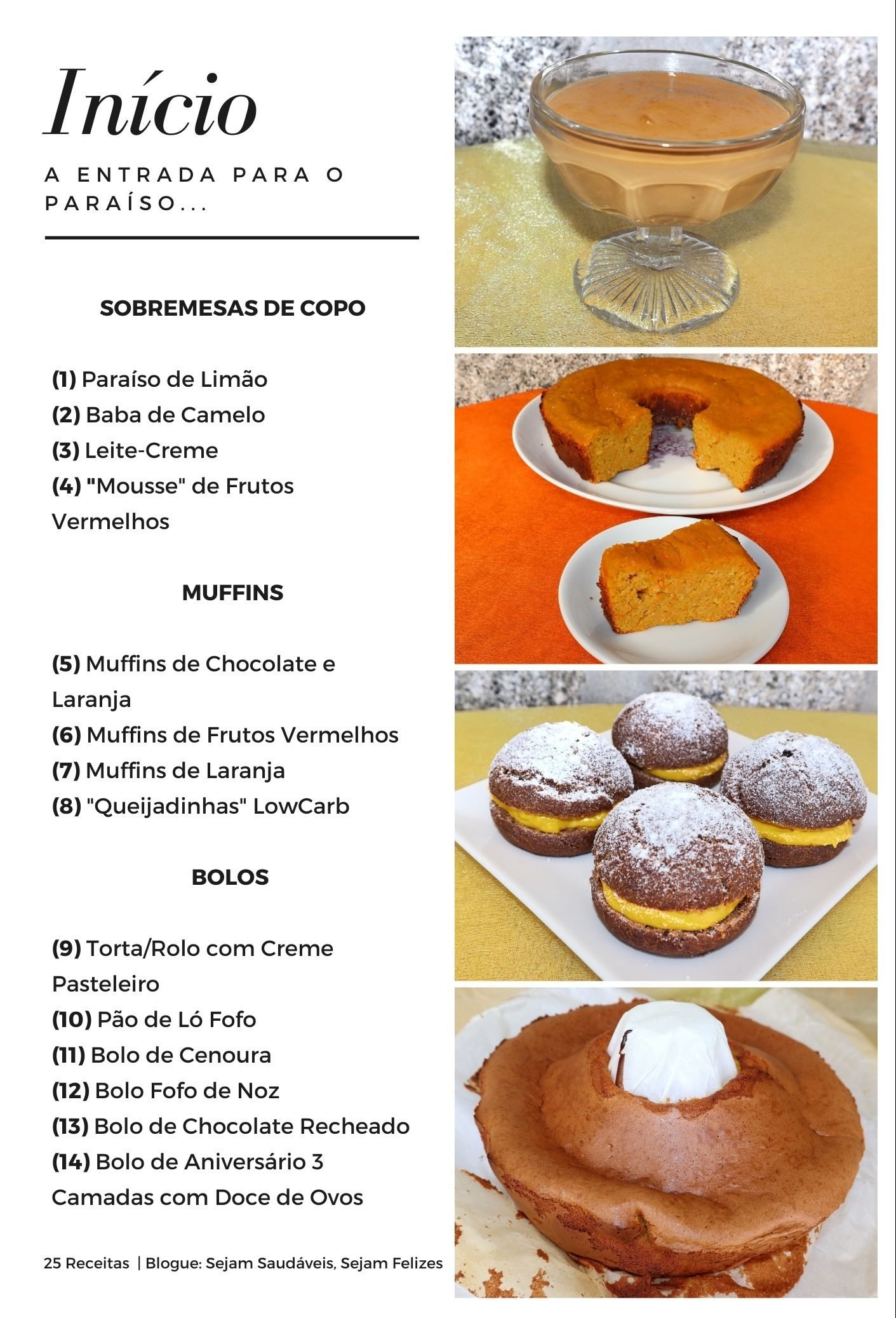 Início

A ENTRADA PARA O PARAÍSO...

SOBREMESAS DE COPO

(1) Paraíso de Limão
(2) Baba de Camelo
(3) Leite-Creme
(4) "Mousse" de Frutos Vermelhos

MUFFINS

(5) Muffins de Chocolate e Laranja
(6) Muffins de Frutos Vermelhos
(7) Muffins de Laranja
(8) "Queijadinhas" LowCarb

BOLOS

(9) Torta/Rolo com Creme Pasteleiro
(10) Pão de Ló Fofo
(11) Bolo de Cenoura
(12) Bolo Fofo de Noz
(13) Bolo de Chocolate Recheado
(14) Bolo de Aniversário 3 Camadas com Doce de Ovos

25 Receitas | Blogue: Sejam Saudáveis, Sejam Felizes